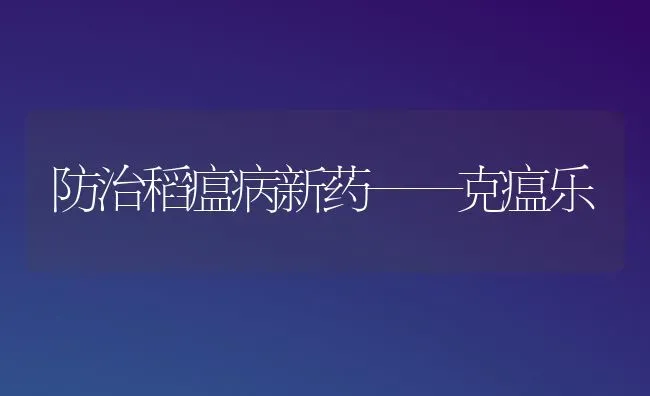 防治稻瘟病新药——克瘟乐